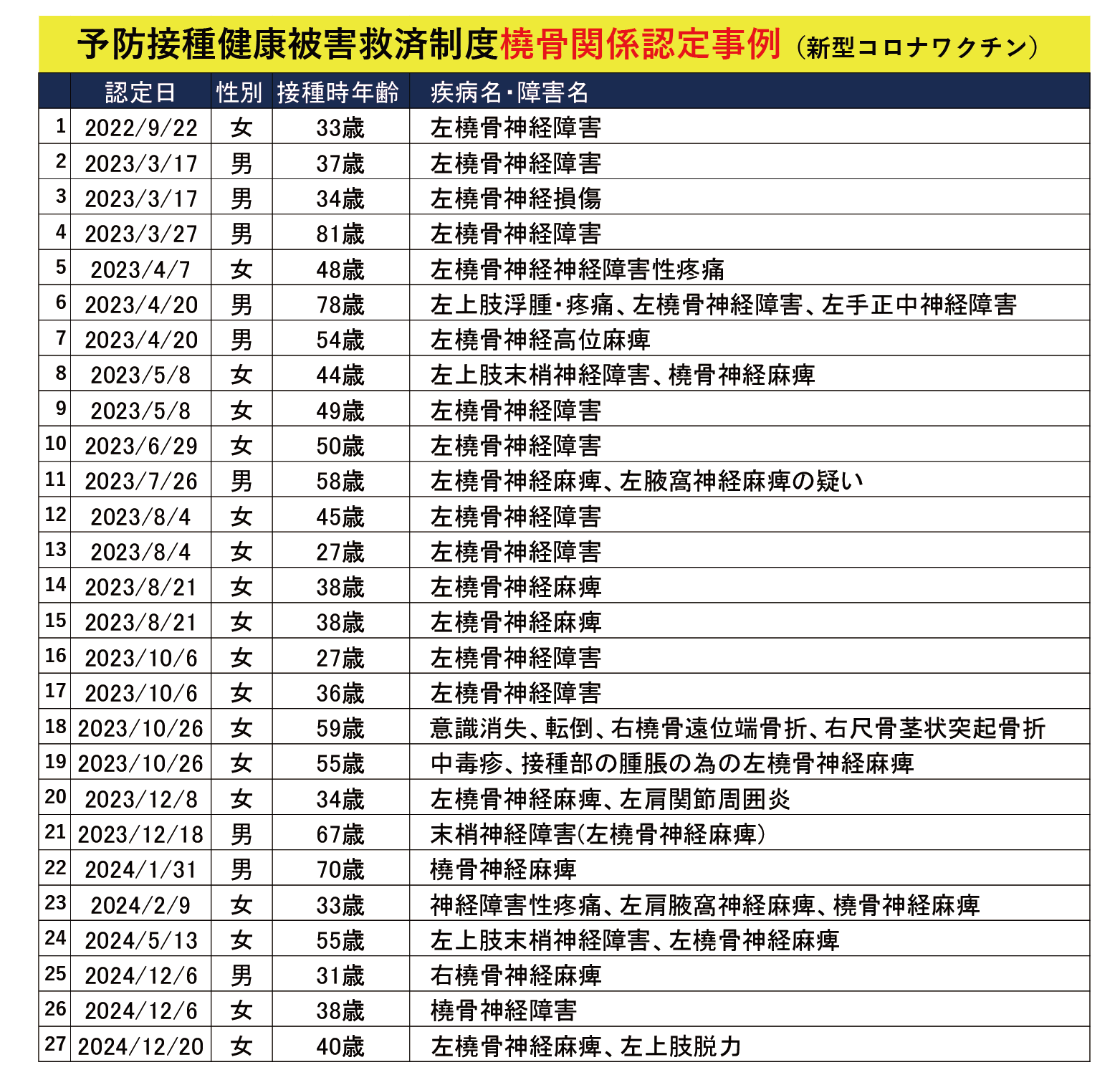 予防接種健康被害救済制度橈骨関係認定事例（新型コロナワクチン）

| | 認定日 | 性別 | 接種時年齢 | 疾病名・障害名 |
|---|---|---|---|---|
| 1 | 2022/9/22 | 女 | 33歳 | 左橈骨神経障害 |
| 2 | 2023/3/17 | 男 | 37歳 | 左橈骨神経障害 |
| 3 | 2023/3/17 | 男 | 34歳 | 左橈骨神経損傷 |
| 4 | 2023/3/27 | 男 | 81歳 | 左橈骨神経障害 |
| 5 | 2023/4/7 | 女 | 48歳 | 左橈骨神経神経障害性疼痛 |
| 6 | 2023/4/20 | 男 | 78歳 | 左上肢浮腫・疼痛、左橈骨神経障害、左手正中神経障害 |
| 7 | 2023/4/20 | 男 | 54歳 | 左橈骨神経高位麻痺 |
| 8 | 2023/5/8 | 女 | 44歳 | 左上肢末梢神経障害、橈骨神経麻痺 |
| 9 | 2023/5/8 | 女 | 49歳 | 左橈骨神経障害 |
| 10 | 2023/6/29 | 女 | 50歳 | 左橈骨神経障害 |
| 11 | 2023/7/26 | 男 | 58歳 | 左橈骨神経麻痺、左腋窩神経麻痺の疑い |
| 12 | 2023/8/4 | 女 | 45歳 | 左橈骨神経障害 |
| 13 | 2023/8/4 | 女 | 27歳 | 左橈骨神経障害 |
| 14 | 2023/8/21 | 女 | 38歳 | 左橈骨神経麻痺 |
| 15 | 2023/8/21 | 女 | 38歳 | 左橈骨神経麻痺 |
| 16 | 2023/10/6 | 女 | 27歳 | 左橈骨神経障害 |
| 17 | 2023/10/6 | 女 | 36歳 | 左橈骨神経障害 |
| 18 | 2023/10/26 | 女 | 59歳 | 意識消失、転倒、右橈骨遠位端骨折、右尺骨茎状突起骨折 |
| 19 | 2023/10/26 | 女 | 55歳 | 中毒疹、接種部の腫脹の為の左橈骨神経麻痺 |
| 20 | 2023/12/8 | 女 | 34歳 | 左橈骨神経麻痺、左肩関節周囲炎 |
| 21 | 2023/12/18 | 男 | 67歳 | 末梢神経障害(左橈骨神経麻痺) |
| 22 | 2024/1/31 | 男 | 70歳 | 橈骨神経麻痺 |
| 23 | 2024/2/9 | 女 | 33歳 | 神経障害性疼痛、左肩腋窩神経麻痺、橈骨神経麻痺 |
| 24 | 2024/5/13 | 女 | 55歳 | 左上肢末梢神経障害、左橈骨神経麻痺 |
| 25 | 2024/12/6 | 男 | 31歳 | 右橈骨神経麻痺 |
| 26 | 2024/12/6 | 女 | 38歳 | 橈骨神経障害 |
| 27 | 2024/12/20 | 女 | 40歳 | 左橈骨神経麻痺、左上肢脱力 |